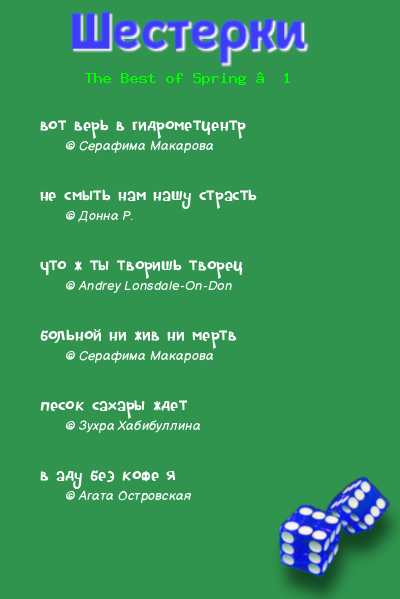 Шестерки

The Best of Spring â 1

вот верь в гидрометцентр
© Серафима Макарова

не смыть нам нашу страсть
© Донна Р.

что ж ты творишь творец
© Andrey Lonsdale-On-Don

больной ни жив ни мертв
© Серафима Макарова

песок сахары ждет
© Зухра Хабибуллина

в аду без кофе я
© Агата Островская